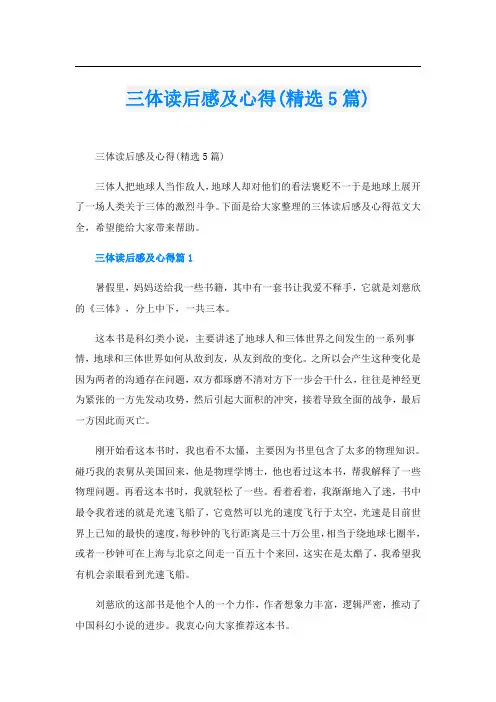 三体读后感及心得(精选5篇)

三体读后感及心得(精选5篇)

三体人把地球人当作敌人，地球人却对他们的看法褒贬不一于是地球上展开了一场人类关于三体的激烈斗争。下面是给大家整理的三体读后感及心得范文大全，希望能给大家带来帮助。

三体读后感及心得篇1

暑假里，妈妈送给我一些书籍，其中有一套书让我爱不释手，它就是刘慈欣的《三体》，分上中下，一共三本。

这本书是科幻类小说，主要讲述了地球人和三体世界之间发生的一系列事情，地球和三体世界如何从敌到友，从友到敌的变化。之所以会产生这种变化是因为两者的沟通存在问题，双方都琢磨不清对方下一步会干什么，往往是神经更为紧张的一方先发动攻势，然后引起大面积的冲突，接着导致全面的战争，最后一方因此而灭亡。

刚开始看这本书时，我也看不太懂，主要因为书里包含了太多的物理知识。碰巧我的表舅从美国回来，他是物理学博士，他也看过这本书，帮我解释了一些物理问题。再看这本书时，我就轻松了一些。看着看着，我渐渐地入了迷，书中最令我着迷的就是光速飞船了，它竟然可以光的速度飞行于太空，光速是目前世界上已知的最快的速度，每秒钟的飞行距离是三十万公里，相当于绕地球七圈半，或者一秒钟可在上海与北京之间走一百五十个来回，这实在是太酷了，我希望我有机会亲眼看到光速飞船。

刘慈欣的这部书是他个人的一个力作，作者想象力丰富，逻辑严密，推动了中国科幻小说的进步。我衷心向大家推荐这本书。